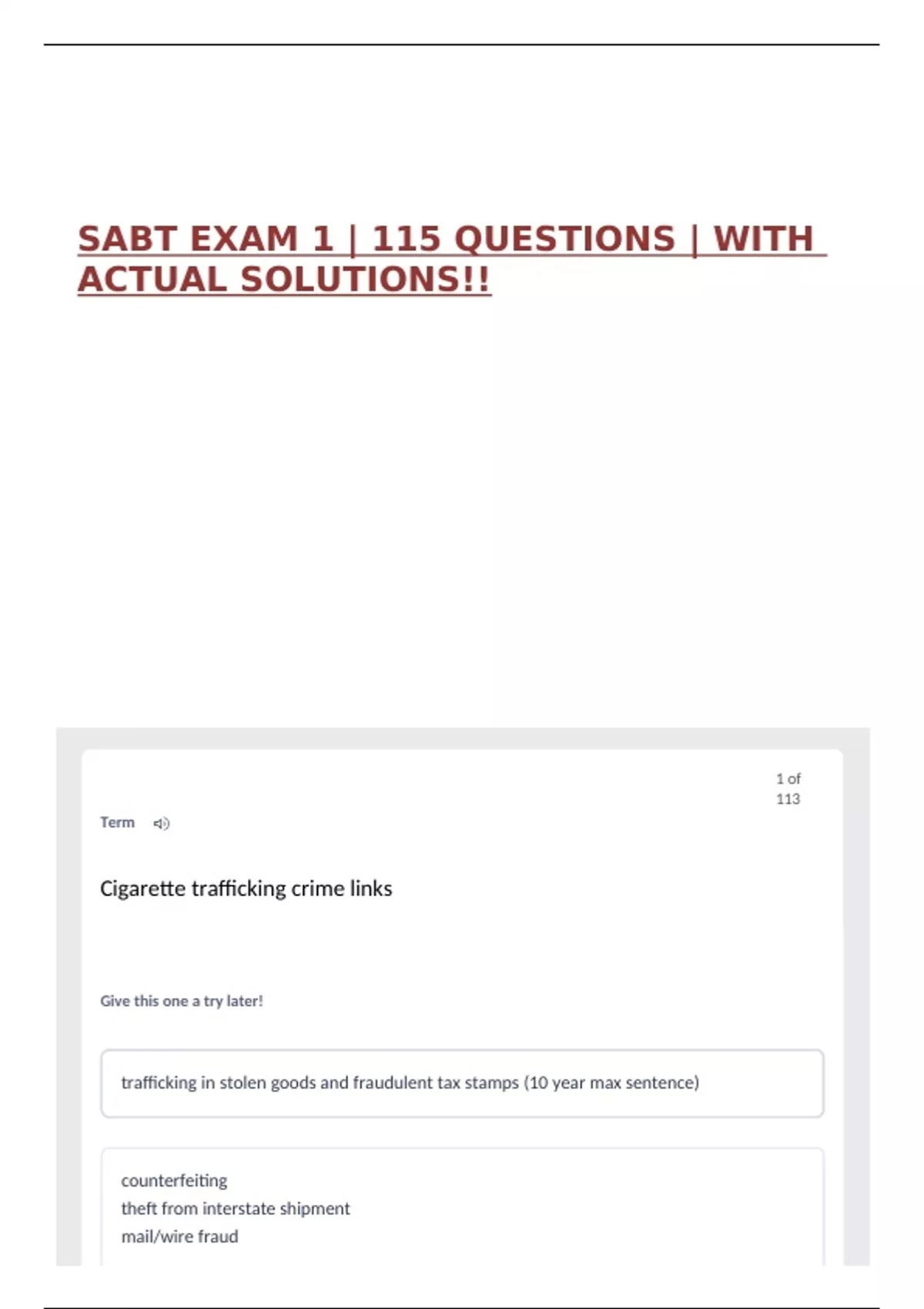 SABT EXAM 1 | 115 QUESTIONS | WITH ACTUAL SOLUTIONS!!

1 of 113

Term

Cigarette trafficking crime links

Give this one a try later!

trafficking in stolen goods and fraudulent tax stamps (10 year max sentence)

counterfeiting
theft from interstate shipment
mail/wire fraud